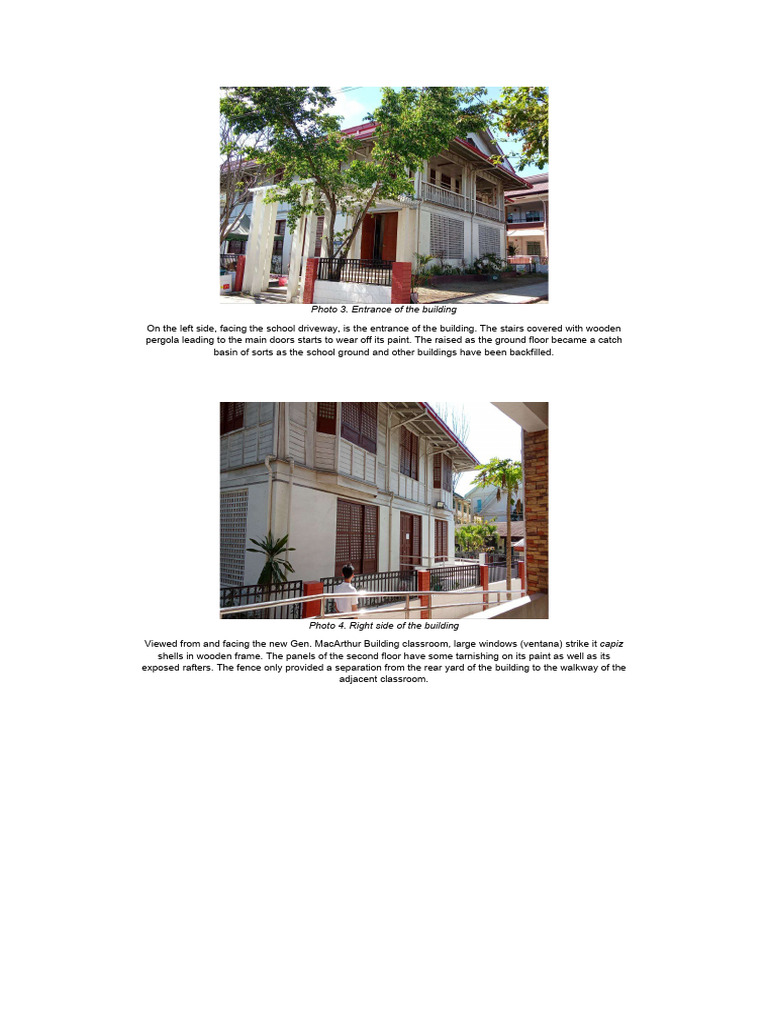 Photo 3. Entrance of the building

On the left side, facing the school driveway, is the entrance of the building. The stairs covered with wooden pergola leading to the main doors starts to wear off its paint. The raised as the ground floor became a catch basin of sorts as the school ground and other buildings have been backfilled.

Photo 4. Right side of the building

Viewed from and facing the new Gen. MacArthur Building classroom, large windows (ventana) strike it capiz shells in wooden frame. The panels of the second floor have some tarnishing on its paint as well as its exposed rafters. The fence only provided a separation from the rear yard of the building to the walkway of the adjacent classroom.